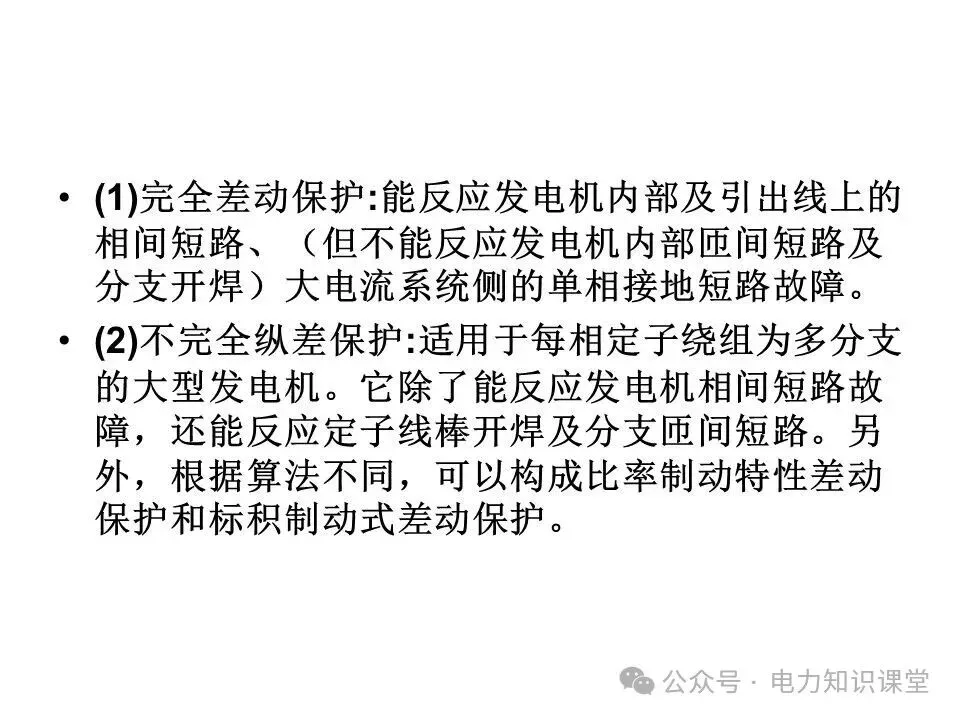 • (1)完全差动保护:能反应发电机内部及引出线上的相间短路、（但不能反应发电机内部匝间短路及分支开焊）大电流系统侧的单相接地短路故障。

• (2)不完全纵差保护:适用于每相定子绕组为多分支的大型发电机。它除了能反应发电机相间短路故障，还能反应定子线棒开焊及分支匝间短路。另外，根据算法不同，可以构成比率制动特性差动保护和标积制动式差动保护。

公众号 · 电力知识课堂